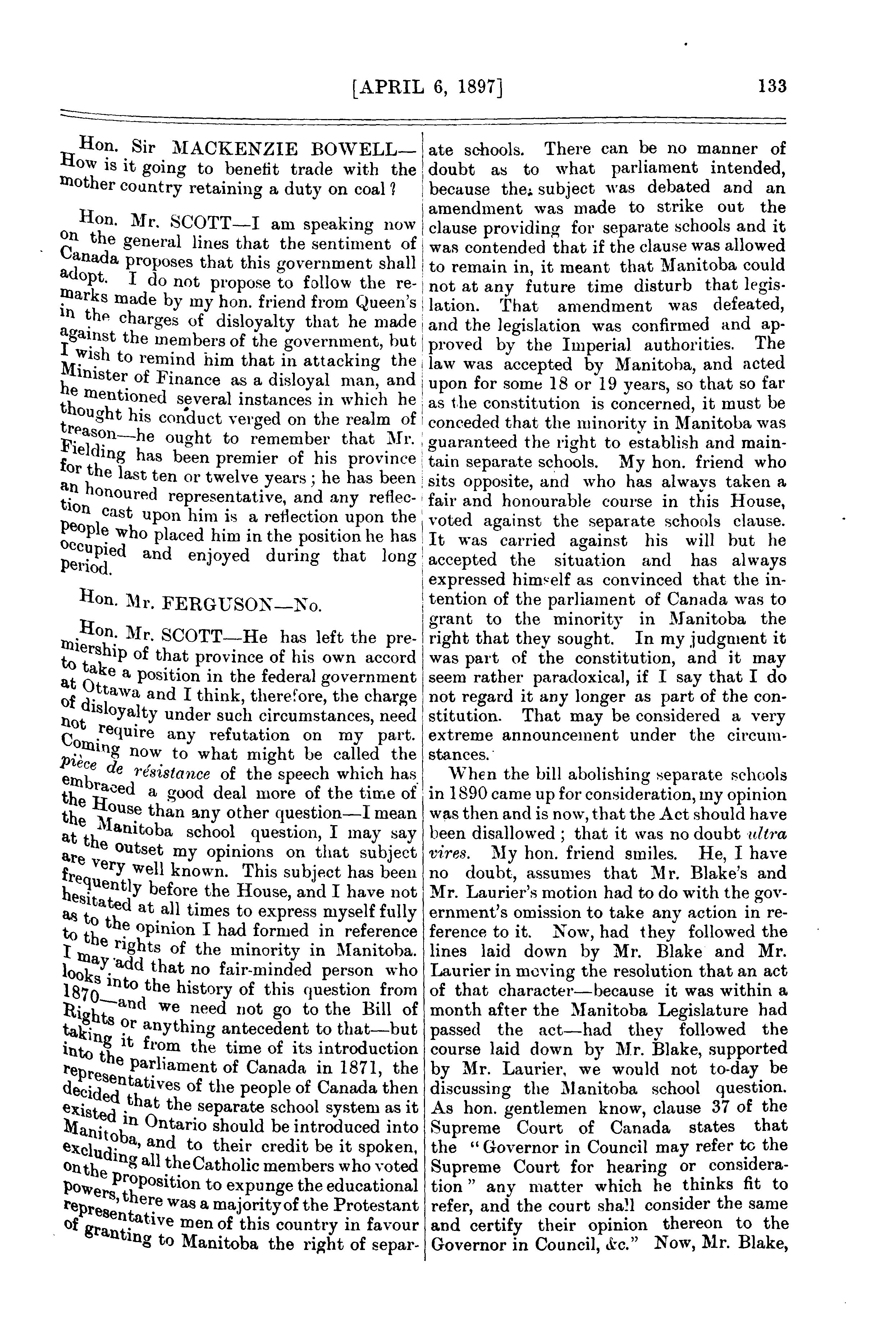 [APRIL 6, 1897] 133

Hon. Sir MACKENZIE BOWELL—How is it going to benefit trade with the mother country retaining a duty on coal?

Hon. Mr. SCOTT—I am speaking now on the general lines that the sentiment of Canada proposes that this government shall adopt. I do not propose to follow the remarks made by my hon. friend from Queen's in the charges of disloyalty that he made against the members of the government, but I wish to remind him that in attacking the Minister of Finance as a disloyal man, and he mentioned several instances in which he thought his conduct verged on the realm of treason—he ought to remember that Mr. Fielding has been premier of his province for the last ten or twelve years; he has been an honoured representative, and any reflection cast upon him is a reflection upon the people who placed him in the position he has occupied and enjoyed during that long period.

Hon. Mr. FERGUSON—No.

Hon. Mr. SCOTT—He has left the premiership of that province of his own accord to take a position in the federal government at Ottawa and I think, therefore, the charge of disloyalty under such circumstances, need not require any refutation on my part. Coming now to what might be called the pièce de résistance of the speech which has embraced a good deal more of the time of the House than any other question—I mean the Manitoba school question, I may say at the outset my opinions on that subject are very well known. This subject has been frequently before the House, and I have not hesitated at all times to express myself fully as to the opinion I had formed in reference to the rights of the minority in Manitoba. I may add that no fair-minded person who looks into the history of this question from 1870—and we need not go to the Bill of Rights or anything antecedent to that—but taking it from the time of its introduction into the parliament of Canada in 1871, the representatives of the people of Canada then decided that the separate school system as it existed in Ontario should be introduced into Manitoba, and to their credit be it spoken, excluding all the Catholic members who voted on the proposition to expunge the educational powers, there was a majority of the Protestant representative men of this country in favour of granting to Manitoba the right of separate schools. There can be no manner of doubt as to what parliament intended, because the subject was debated and an amendment was made to strike out the clause providing for separate schools and it was contended that if the clause was allowed to remain in, it meant that Manitoba could not at any future time disturb that legislation. That amendment was defeated, and the legislation was confirmed and approved by the Imperial authorities. The law was accepted by Manitoba, and acted upon for some 18 or 19 years, so that so far as the constitution is concerned, it must be conceded that the minority in Manitoba was guaranteed the right to establish and maintain separate schools. My hon. friend who sits opposite, and who has always taken a fair and honourable course in this House, voted against the separate schools clause. It was carried against his will but he accepted the situation and has always expressed himself as convinced that the intention of the parliament of Canada was to grant to the minority in Manitoba the right that they sought. In my judgment it was part of the constitution, and it may seem rather paradoxical, if I say that I do not regard it any longer as part of the constitution. That may be considered a very extreme announcement under the circumstances.

When the bill abolishing separate schools in 1890 came up for consideration, my opinion was then and is now, that the Act should have been disallowed; that it was no doubt ultra vires. My hon. friend smiles. He, I have no doubt, assumes that Mr. Blake's and Mr. Laurier's motion had to do with the government's omission to take any action in reference to it. Now, had they followed the lines laid down by Mr. Blake and Mr. Laurier in moving the resolution that an act of that character—because it was within a month after the Manitoba Legislature had passed the act—had they followed the course laid down by Mr. Blake, supported by Mr. Laurier, we would not to-day be discussing the Manitoba school question. As hon. gentlemen know, clause 37 of the Supreme Court of Canada states that the "Governor in Council may refer to the Supreme Court for hearing or consideration" any matter which he thinks fit to refer, and the court shall consider the same and certify their opinion thereon to the Governor in Council, &c." Now, Mr. Blake,